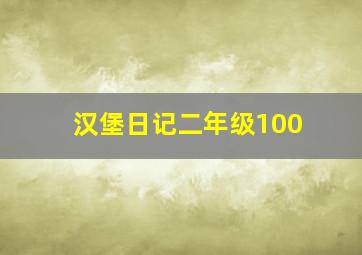 汉堡日记二年级100